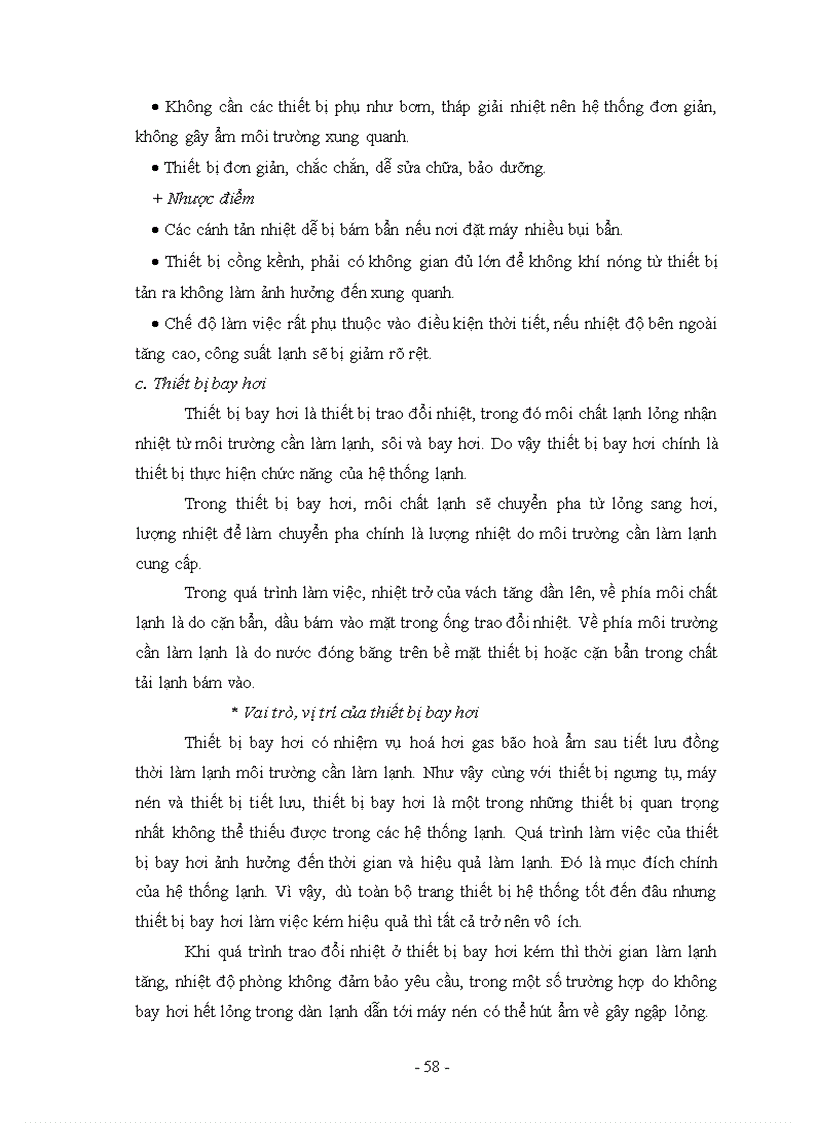 • Không cần các thiết bị phụ như bơm, tháp giải nhiệt nên hệ thống đơn giản, không gây ẩm môi trường xung quanh.

• Thiết bị đơn giản, chắc chắn, dễ sửa chữa, bảo dưỡng.

+ Nhược điểm

• Các cánh tản nhiệt dễ bị bám bẩn nếu nơi đặt máy nhiều bụi bẩn.

• Thiết bị cồng kềnh, phải có không gian đủ lớn để không khí nóng từ thiết bị tản ra không làm ảnh hưởng đến xung quanh.

• Chế độ làm việc rất phụ thuộc vào điều kiện thời tiết, nếu nhiệt độ bên ngoài tăng cao, công suất lạnh sẽ bị giảm rõ rệt.

c. Thiết bị bay hơi

Thiết bị bay hơi là thiết bị trao đổi nhiệt, trong đó môi chất lạnh lỏng nhận nhiệt từ môi trường cần làm lạnh, sôi và bay hơi. Do vậy thiết bị bay hơi chính là thiết bị thực hiện chức năng của hệ thống lạnh.

Trong thiết bị bay hơi, môi chất lạnh sẽ chuyển pha từ lỏng sang hơi, lượng nhiệt để làm chuyển pha chính là lượng nhiệt do môi trường cần làm lạnh cung cấp.

Trong quá trình làm việc, nhiệt trở của vách tăng dần lên, về phía môi chất lạnh là do cặn bẩn, dầu bám vào mặt trong ống trao đổi nhiệt. Về phía môi trường cần làm lạnh là do nước đóng băng trên bề mặt thiết bị hoặc cặn bẩn trong chất tải lạnh bám vào.

* Vai trò, vị trí của thiết bị bay hơi

Thiết bị bay hơi có nhiệm vụ hoá hơi gas bão hoà ẩm sau tiết lưu đồng thời làm lạnh môi trường cần làm lạnh. Như vậy cùng với thiết bị ngưng tụ, máy nén và thiết bị tiết lưu, thiết bị bay hơi là một trong những thiết bị quan trọng nhất không thể thiếu được trong các hệ thống lạnh. Quá trình làm việc của thiết bị bay hơi ảnh hưởng đến thời gian và hiệu quả làm lạnh. Đó là mục đích chính của hệ thống lạnh. Vì vậy, dù toàn bộ trang thiết bị hệ thống tốt đến đâu nhưng thiết bị bay hơi làm việc kém hiệu quả thì tất cả trở nên vô ích.

Khi quá trình trao đổi nhiệt ở thiết bị bay hơi kém thì thời gian làm lạnh tăng, nhiệt độ phòng không đảm bảo yêu cầu, trong một số trường hợp do không bay hơi hết lỏng trong dàn lạnh dẫn tới máy nén có thể hút ẩm về gây ngập lỏng.

- 58 -